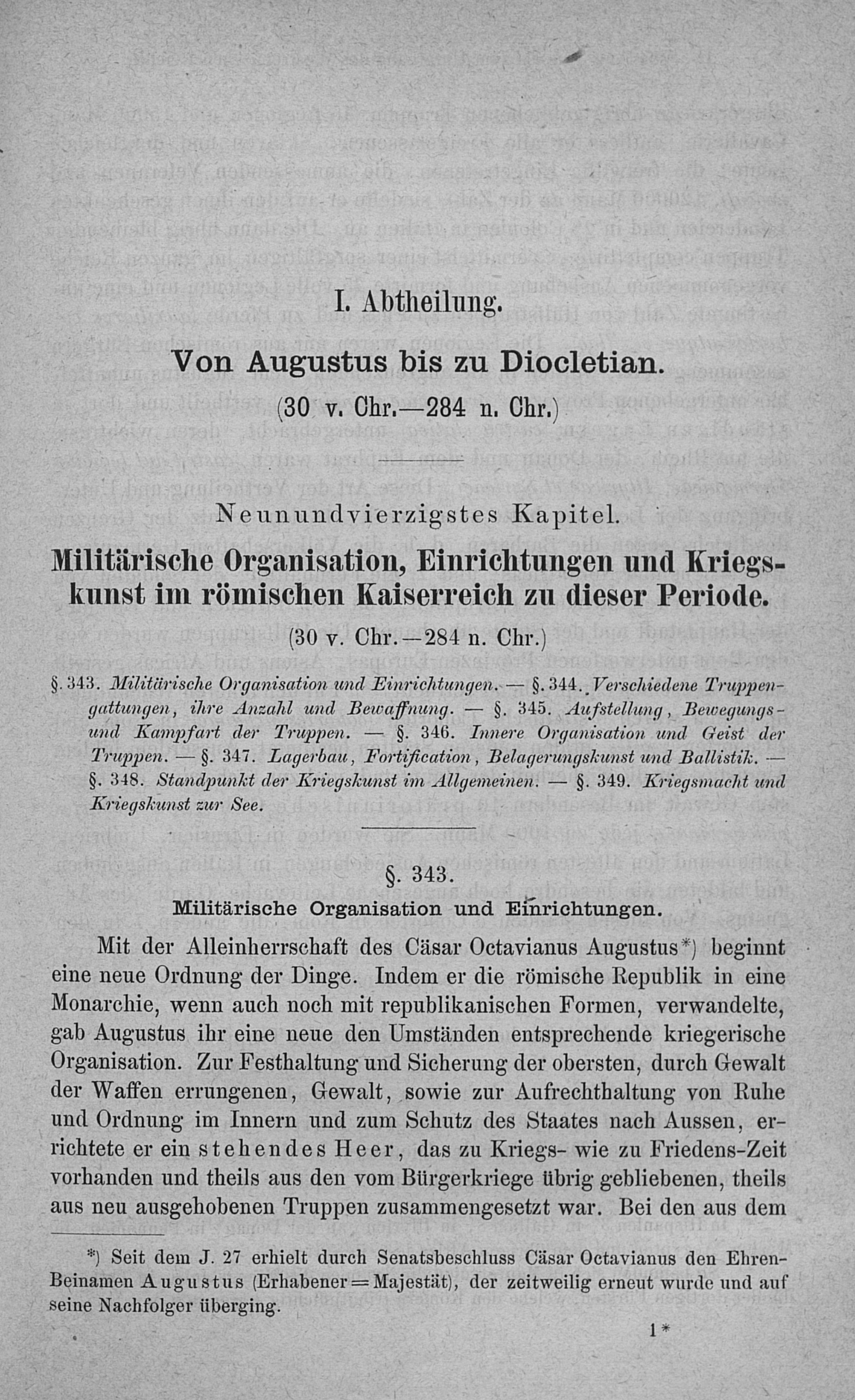 I. Abtheilung.

Von Augustus bis zu Diocletian.

(30 v. Chr.—284 n. Chr.)

Neunundvierzigstes Kapitel.

Militärische Organisation, Einrichtungen und Kriegskunst im römischen Kaiserreich zu dieser Periode.

(30 v. Chr.—284 n. Chr.)

§. 343. Militärische Organisation und Einrichtungen. — §. 344. Verschiedene Truppengattungen, ihre Anzahl und Bewaffnung. — §. 345. Aufstellung, Bewegungs- und Kampfart der Truppen. — §. 346. Innere Organisation und Geist der Truppen. — §. 347. Lagerbau, Fortification, Belagerungskunst und Ballistik. — §. 348. Standpunkt der Kriegskunst im Allgemeinen. — §. 349. Kriegsmacht und Kriegskunst zur See.

§. 343.

Militärische Organisation und Einrichtungen.

Mit der Alleinherrschaft des Cäsar Octavianus Augustus*) beginnt eine neue Ordnung der Dinge. Indem er die römische Republik in eine Monarchie, wenn auch noch mit republikanischen Formen, verwandelte, gab Augustus ihr eine neue den Umständen entsprechende kriegerische Organisation. Zur Festhaltung und Sicherung der obersten, durch Gewalt der Waffen errungenen, Gewalt, sowie zur Aufrechthaltung von Ruhe und Ordnung im Innern und zum Schutz des Staates nach Aussen, errichtete er ein stehendes Heer, das zu Kriegs- wie zu Friedens-Zeit vorhanden und theils aus den vom Bürgerkriege übrig gebliebenen, theils aus neu ausgehobenen Truppen zusammengesetzt war. Bei den aus dem

*) Seit dem J. 27 erhielt durch Senatsbeschluss Cäsar Octavianus den Ehren-Beinamen Augustus (Erhabener = Majestät), der zeitweilig erneut wurde und auf seine Nachfolger überging.

1*